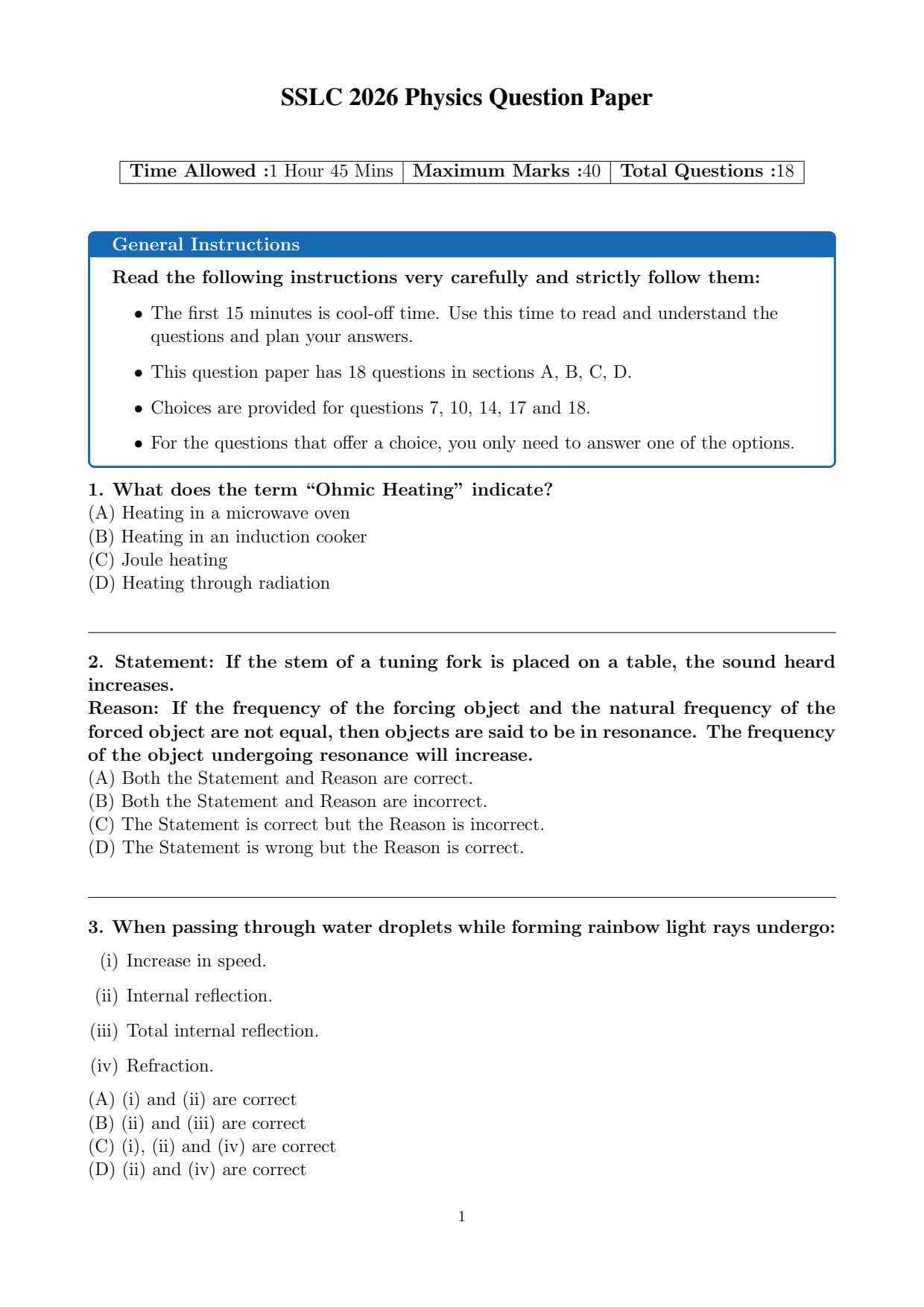 SSLC 2026 Physics Question Paper

| Time Allowed :1 Hour 45 Mins | Maximum Marks :40 | Total Questions :18 |
|---|---|---|

General Instructions

Read the following instructions very carefully and strictly follow them:

• The first 15 minutes is cool-off time. Use this time to read and understand the questions and plan your answers.

• This question paper has 18 questions in sections A, B, C, D.

• Choices are provided for questions 7, 10, 14, 17 and 18.

• For the questions that offer a choice, you only need to answer one of the options.

1. What does the term “Ohmic Heating” indicate?
(A) Heating in a microwave oven
(B) Heating in an induction cooker
(C) Joule heating
(D) Heating through radiation

2. Statement: If the stem of a tuning fork is placed on a table, the sound heard increases.
Reason: If the frequency of the forcing object and the natural frequency of the forced object are not equal, then objects are said to be in resonance. The frequency of the object undergoing resonance will increase.
(A) Both the Statement and Reason are correct.
(B) Both the Statement and Reason are incorrect.
(C) The Statement is correct but the Reason is incorrect.
(D) The Statement is wrong but the Reason is correct.

3. When passing through water droplets while forming rainbow light rays undergo:

(i) Increase in speed.

(ii) Internal reflection.

(iii) Total internal reflection.

(iv) Refraction.

(A) (i) and (ii) are correct
(B) (ii) and (iii) are correct
(C) (i), (ii) and (iv) are correct
(D) (ii) and (iv) are correct

1